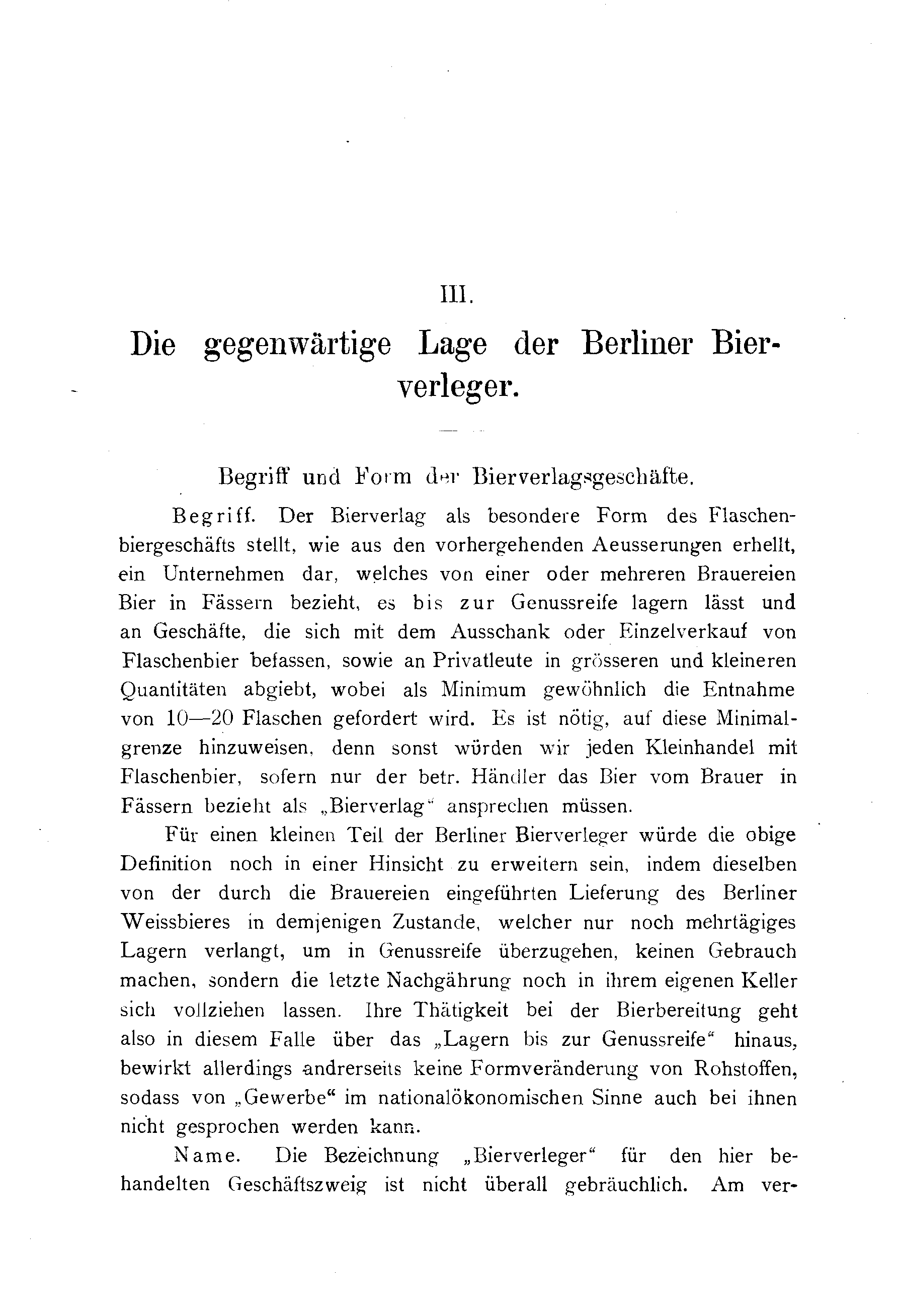 III.

Die gegenwärtige Lage der Berliner Bierverleger.

Begriff und Form der Bierverlagsgeschäfte.

Begriff. Der Bierverlag als besondere Form des Flaschenbiergeschäfts stellt, wie aus den vorhergehenden Aeusserungen erhellt, ein Unternehmen dar, welches von einer oder mehreren Brauereien Bier in Fässern bezieht, es bis zur Genussreife lagern lässt und an Geschäfte, die sich mit dem Ausschank oder Einzelverkauf von Flaschenbier befassen, sowie an Privatleute in grösseren und kleineren Quantitäten abgiebt, wobei als Minimum gewöhnlich die Entnahme von 10—20 Flaschen gefordert wird. Es ist nötig, auf diese Minimalgrenze hinzuweisen, denn sonst würden wir jeden Kleinhandel mit Flaschenbier, sofern nur der betr. Händler das Bier vom Brauer in Fässern bezieht als „Bierverlag“ ansprechen müssen.

Für einen kleinen Teil der Berliner Bierverleger würde die obige Definition noch in einer Hinsicht zu erweitern sein, indem dieselben von der durch die Brauereien eingeführten Lieferung des Berliner Weissbieres in demjenigen Zustande, welcher nur noch mehrtägiges Lagern verlangt, um in Genussreife überzugehen, keinen Gebrauch machen, sondern die letzte Nachgährung noch in ihrem eigenen Keller sich vollziehen lassen. Ihre Thätigkeit bei der Bierbereitung geht also in diesem Falle über das „Lagern bis zur Genussreife“ hinaus, bewirkt allerdings andrerseits keine Formveränderung von Rohstoffen, sodass von „Gewerbe“ im nationalökonomischen Sinne auch bei ihnen nicht gesprochen werden kann.

Name. Die Bezeichnung „Bierverleger“ für den hier behandelten Geschäftszweig ist nicht überall gebräuchlich. Am ver-